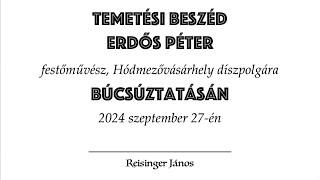 TEMETÉSI BESZÉD
ERDŐS PÉTER

festőművész, Hódmezővásárhely díszpolgára

BÚCSÚZTATÁSÁN

2024 szeptember 27-én

Reisinger János